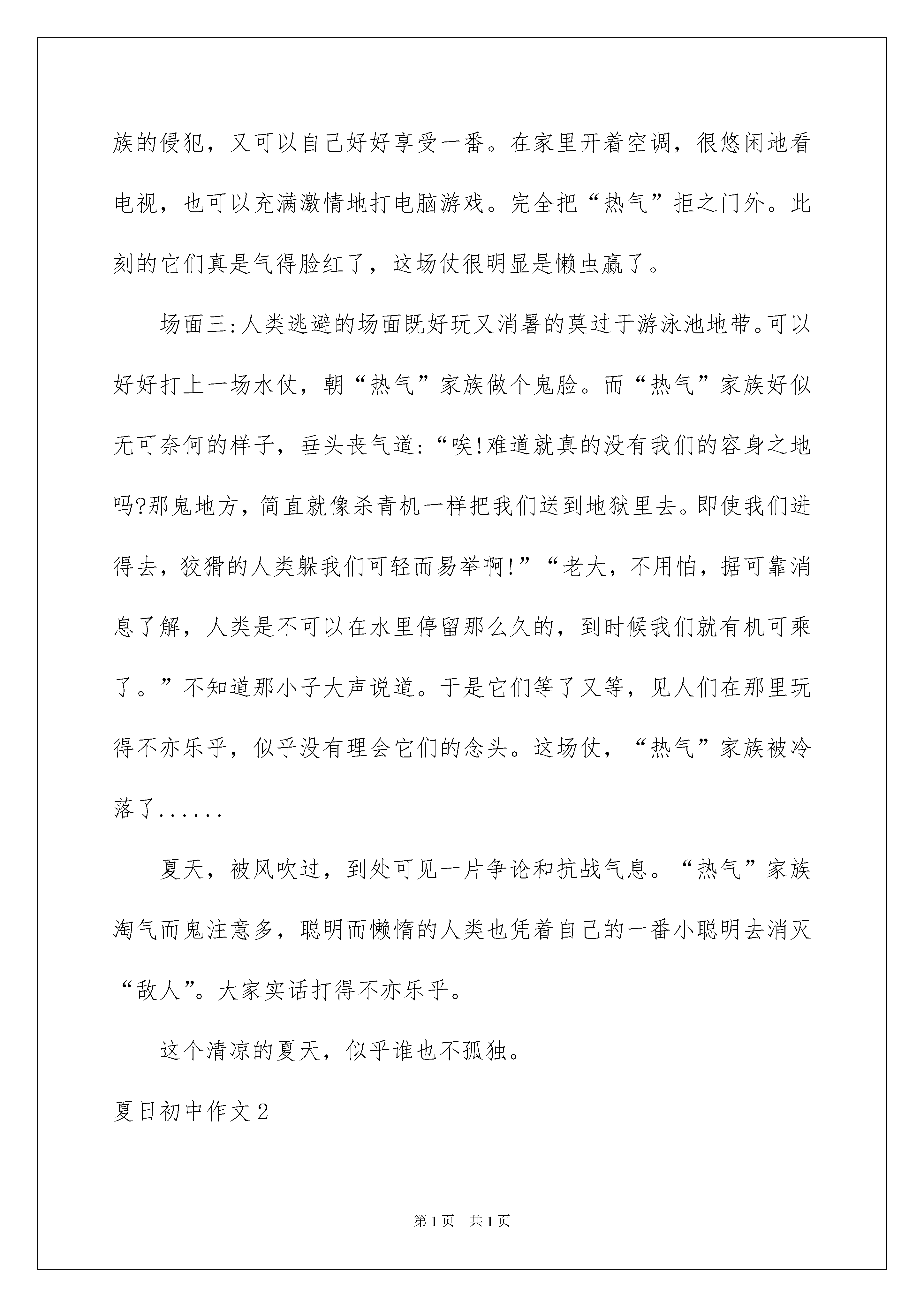 族的侵犯，又可以自己好好享受一番。在家里开着空调，很悠闲地看电视，也可以充满激情地打电脑游戏。完全把“热气”拒之门外。此刻的它们真是气得脸红了，这场仗很明显是懒虫赢了。

场面三:人类逃避的场面既好玩又消暑的莫过于游泳池地带。可以好好打上一场水仗，朝“热气”家族做个鬼脸。而“热气”家族好似无可奈何的样子，垂头丧气道:“唉!难道就真的没有我们的容身之地吗?那鬼地方，简直就像杀青机一样把我们送到地狱里去。即使我们进得去，狡猾的人类躲我们可轻而易举啊!”“老大，不用怕，据可靠消息了解，人类是不可以在水里停留那么久的，到时候我们就有机可乘了。”不知道那小子大声说道。于是它们等了又等，见人们在那里玩得不亦乐乎，似乎没有理会它们的念头。这场仗，“热气”家族被冷落了......

夏天，被风吹过，到处可见一片争论和抗战气息。“热气”家族淘气而鬼注意多，聪明而懒惰的人类也凭着自己的一番小聪明去消灭“敌人”。大家实话打得不亦乐乎。

这个清凉的夏天，似乎谁也不孤独。

夏日初中作文2

第1页 共1页